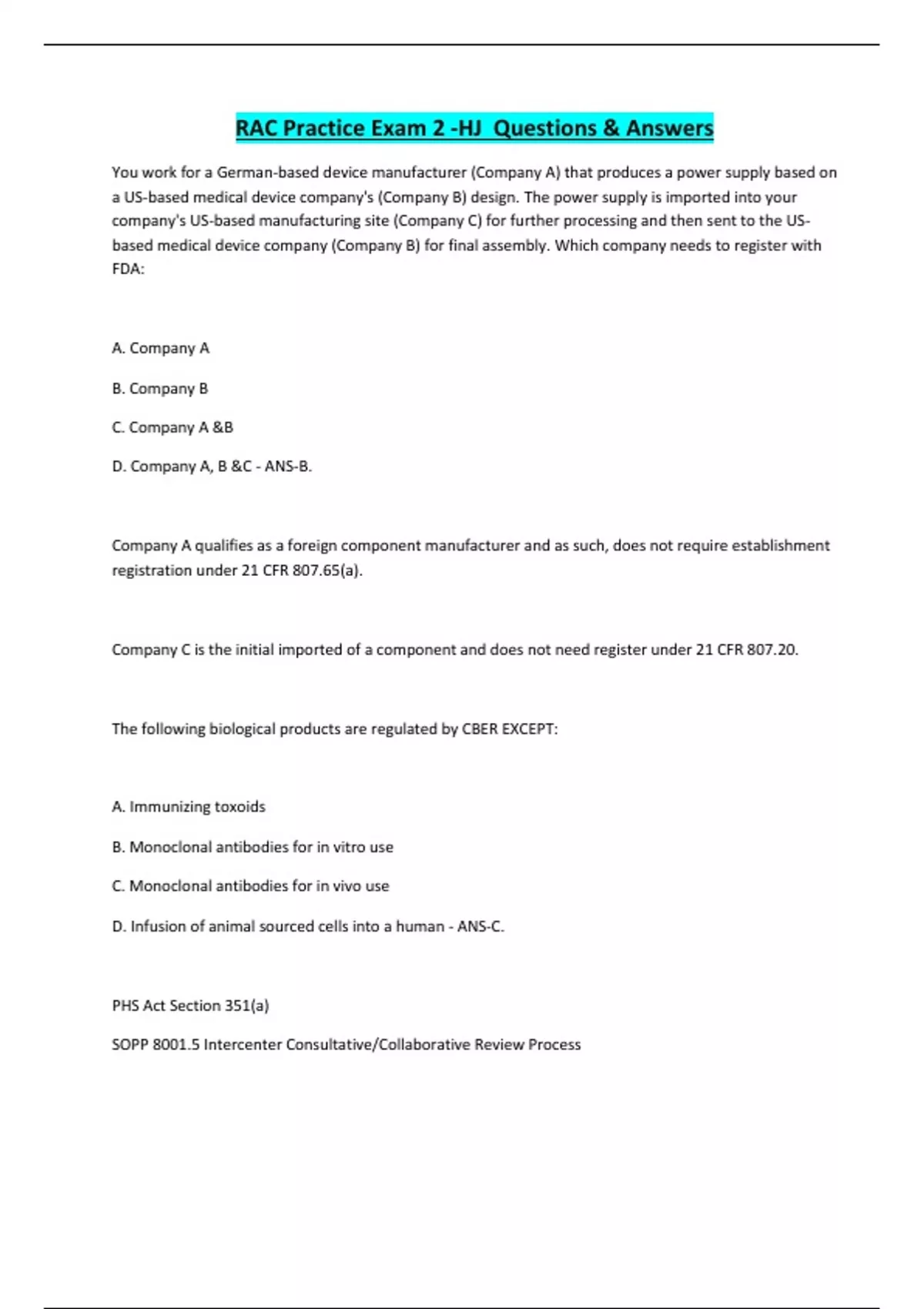 RAC Practice Exam 2 -HJ  Questions & Answers

You work for a German-based device manufacturer (Company A) that produces a power supply based on a US-based medical device company's (Company B) design. The power supply is imported into your company's US-based manufacturing site (Company C) for further processing and then sent to the US-based medical device company (Company B) for final assembly. Which company needs to register with FDA:

A. Company A

B. Company B

C. Company A &B

D. Company A, B &C - ANS-B.

Company A qualifies as a foreign component manufacturer and as such, does not require establishment registration under 21 CFR 807.65(a).

Company C is the initial imported of a component and does not need register under 21 CFR 807.20.

The following biological products are regulated by CBER EXCEPT:

A. Immunizing toxoids

B. Monoclonal antibodies for in vitro use

C. Monoclonal antibodies for in vivo use

D. Infusion of animal sourced cells into a human - ANS-C.

PHS Act Section 351(a)

SOPP 8001.5 Intercenter Consultative/Collaborative Review Process